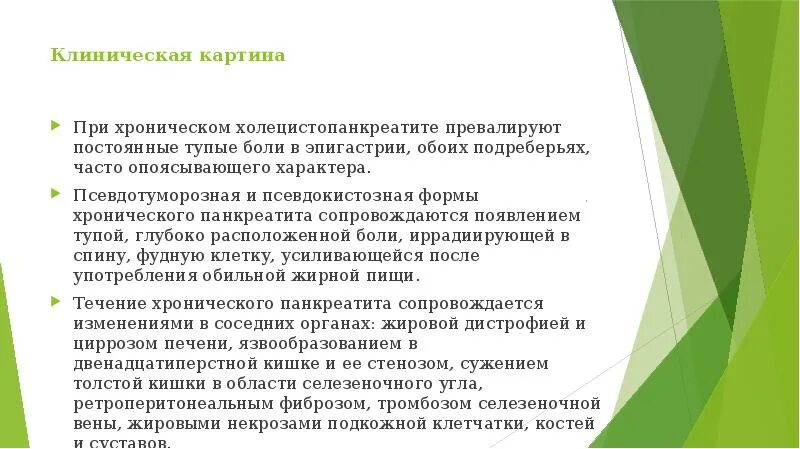 Клиническая картина

При хроническом холецистопанкреатите превалируют постоянные тупые боли в эпигастрии, обоих подреберьях, часто опоясывающего характера.

Псевдотуморозная и псевдокистозная формы хронического панкреатита сопровождаются появлением тупой, глубоко расположенной боли, иррадиирующей в спину, фудную клетку, усиливающейся после употребления обильной жирной пищи.

Течение хронического панкреатита сопровождается изменениями в соседних органах: жировой дистрофией и циррозом печени, язвообразованием в двенадцатиперстной кишке и ее стенозом, сужением толстой кишки в области селезеночного угла, ретроперитонеальным фиброзом, тромбозом селезеночной вены, жировыми некрозами подкожной клетчатки, костей и суставов.